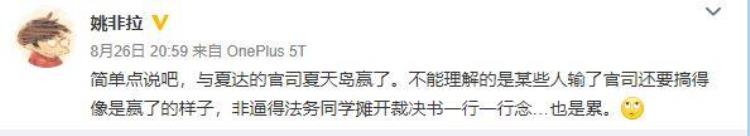 姚非拉

8月26日 20:59 来自 OnePlus 5T

简单点说吧，与夏达的官司夏天岛赢了。不能理解的是某些人输了官司还要搞得像是赢了的样子，非逼得法务同学摊开裁决书一行一行念…也是累。